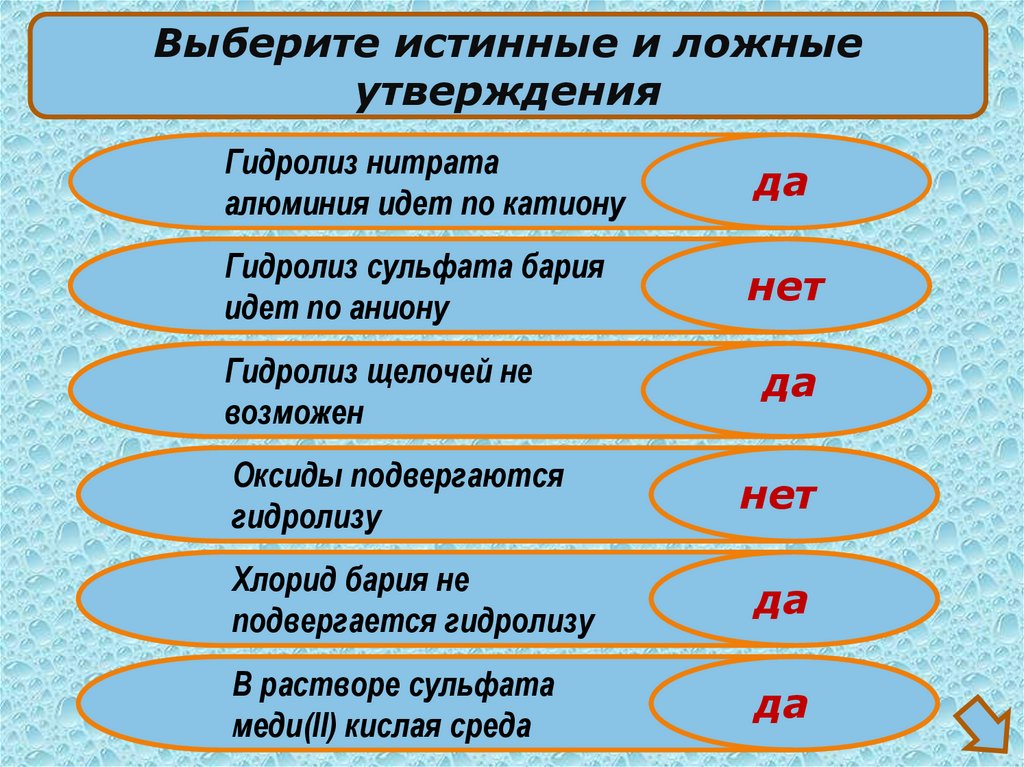 Выберите истинные и ложные утверждения

Гидролиз нитрата алюминия идет по катиону

да

Гидролиз сульфата бария идет по аниону

нет

Гидролиз щелочей не возможен

да

Оксиды подвергаются гидролизу

нет

Хлорид бария не подвергается гидролизу

да

В растворе сульфата меди(II) кислая среда

да